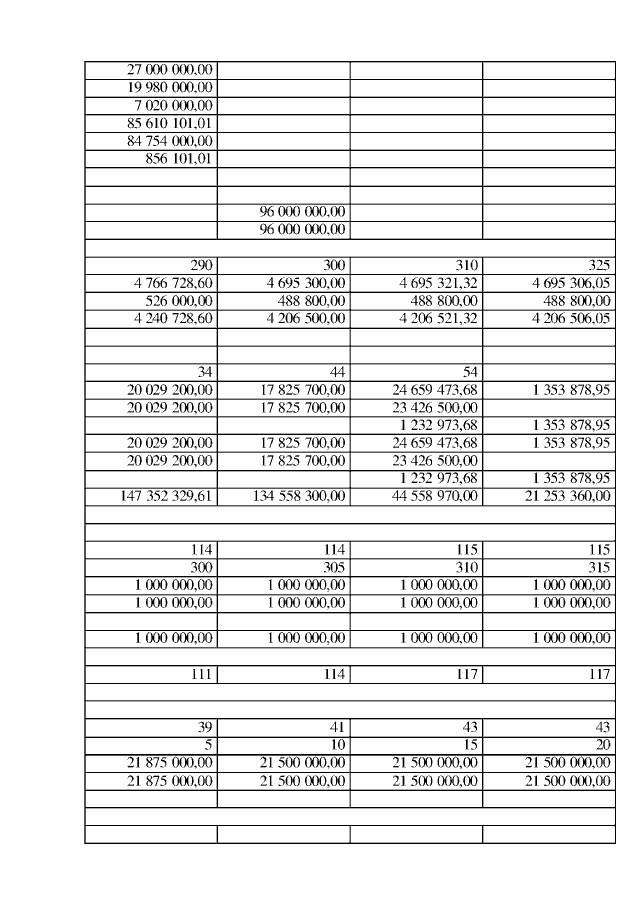 | | | | |
|---|---|---|---|
| 27 000 000,00 | | | |
| 19 980 000,00 | | | |
| 7 020 000,00 | | | |
| 85 610 101,01 | | | |
| 84 754 000,00 | | | |
| 856 101,01 | | | |
| | | | |
| | | | |
| | 96 000 000,00 | | |
| | 96 000 000,00 | | |
| | | | |
| 290 | 300 | 310 | 325 |
| 4 766 728,60 | 4 695 300,00 | 4 695 321,32 | 4 695 306,05 |
| 526 000,00 | 488 800,00 | 488 800,00 | 488 800,00 |
| 4 240 728,60 | 4 206 500,00 | 4 206 521,32 | 4 206 506,05 |
| | | | |
| | | | |
| 34 | 44 | 54 | |
| 20 029 200,00 | 17 825 700,00 | 24 659 473,68 | 1 353 878,95 |
| 20 029 200,00 | 17 825 700,00 | 23 426 500,00 | |
| | | 1 232 973,68 | 1 353 878,95 |
| 20 029 200,00 | 17 825 700,00 | 24 659 473,68 | 1 353 878,95 |
| 20 029 200,00 | 17 825 700,00 | 23 426 500,00 | |
| | | 1 232 973,68 | 1 353 878,95 |
| 147 352 329,61 | 134 558 300,00 | 44 558 970,00 | 21 253 360,00 |
| | | | |
| | | | |
| 114 | 114 | 115 | 115 |
| 300 | 305 | 310 | 315 |
| 1 000 000,00 | 1 000 000,00 | 1 000 000,00 | 1 000 000,00 |
| 1 000 000,00 | 1 000 000,00 | 1 000 000,00 | 1 000 000,00 |
| | | | |
| 1 000 000,00 | 1 000 000,00 | 1 000 000,00 | 1 000 000,00 |
| | | | |
| 111 | 114 | 117 | 117 |
| | | | |
| | | | |
| 39 | 41 | 43 | 43 |
| 5 | 10 | 15 | 20 |
| 21 875 000,00 | 21 500 000,00 | 21 500 000,00 | 21 500 000,00 |
| 21 875 000,00 | 21 500 000,00 | 21 500 000,00 | 21 500 000,00 |
| | | | |
| | | | |
| | | | |